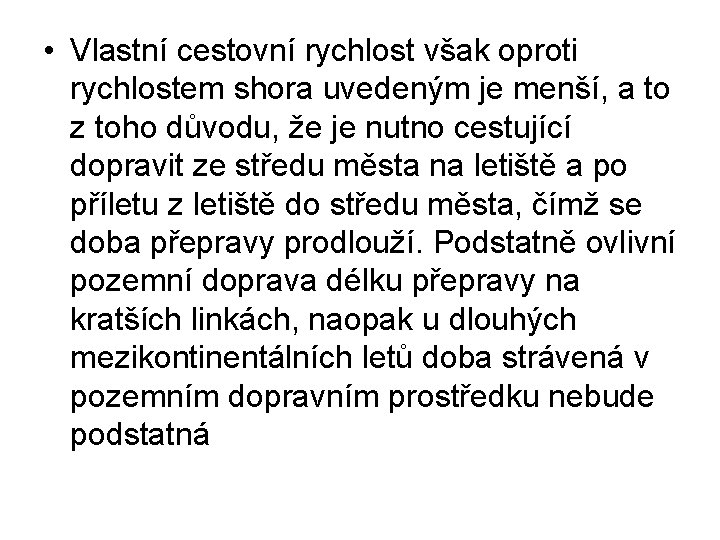 • Vlastní cestovní rychlost však oproti rychlostem shora uvedeným je menší, a to z toho důvodu, že je nutno cestující dopravit ze středu města na letiště a po příletu z letiště do středu města, čímž se doba přepravy prodlouží. Podstatně ovlivní pozemní doprava délku přepravy na kratších linkách, naopak u dlouhých mezikontinentálních letů doba strávená v pozemním dopravním prostředku nebude podstatná